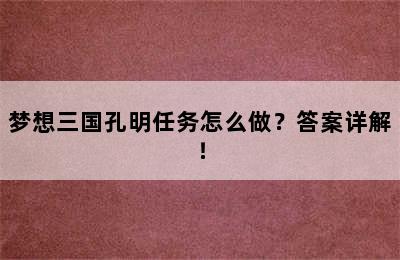 梦想三国孔明任务怎么做？答案详解！